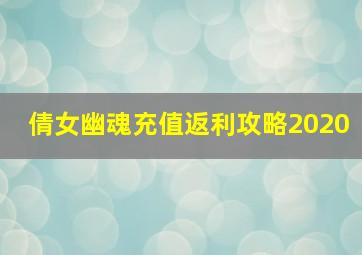 倩女幽魂充值返利攻略2020